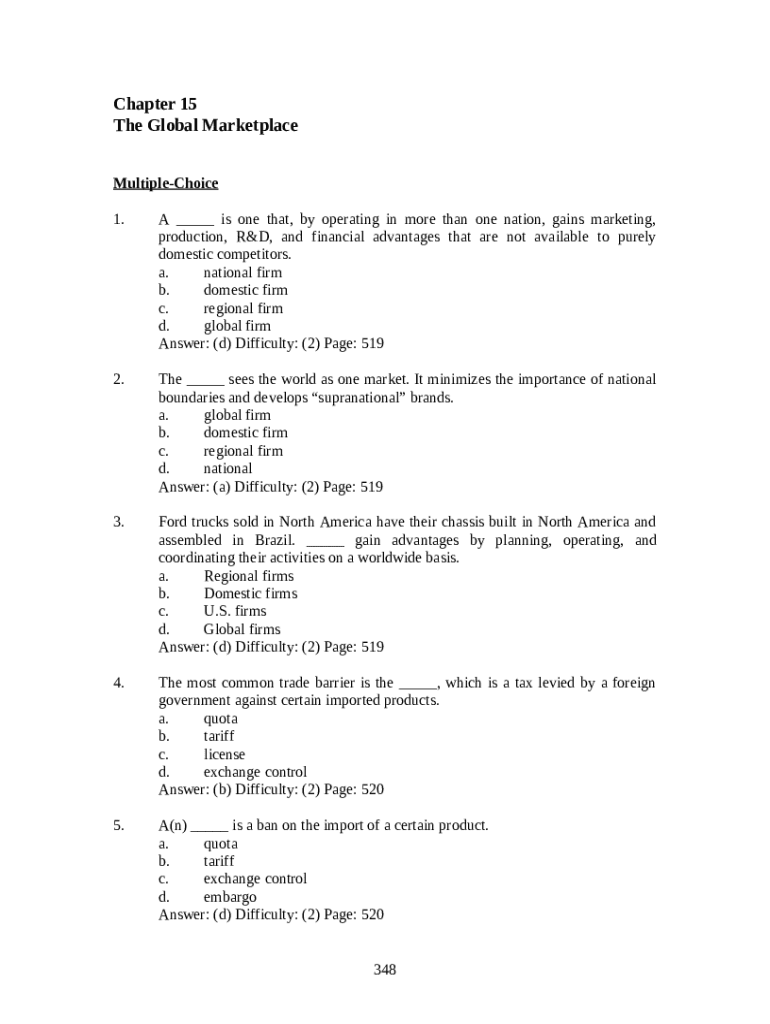 Chapter 15
The Global Marketplace

Multiple-Choice

1. A _____ is one that, by operating in more than one nation, gains marketing, production, R&D, and financial advantages that are not available to purely domestic competitors.
a. national firm
b. domestic firm
c. regional firm
d. global firm
Answer: (d) Difficulty: (2) Page: 519

2. The _____ sees the world as one market. It minimizes the importance of national boundaries and develops “supranational” brands.
a. global firm
b. domestic firm
c. regional firm
d. national
Answer: (a) Difficulty: (2) Page: 519

3. Ford trucks sold in North America have their chassis built in North America and assembled in Brazil. _____ gain advantages by planning, operating, and coordinating their activities on a worldwide basis.
a. Regional firms
b. Domestic firms
c. U.S. firms
d. Global firms
Answer: (d) Difficulty: (2) Page: 519

4. The most common trade barrier is the _____, which is a tax levied by a foreign government against certain imported products.
a. quota
b. tariff
c. license
d. exchange control
Answer: (b) Difficulty: (2) Page: 520

5. A(n) _____ is a ban on the import of a certain product.
a. quota
b. tariff
c. exchange control
d. embargo
Answer: (d) Difficulty: (2) Page: 520

348